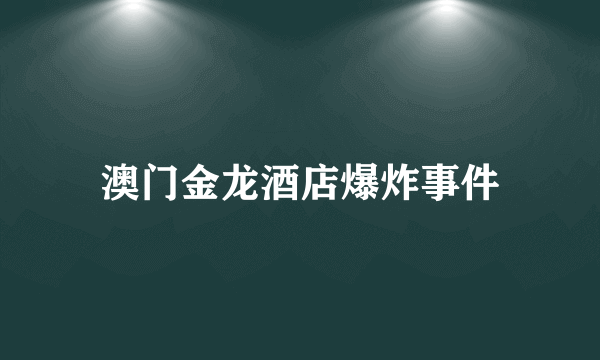 澳门金龙酒店爆炸事件